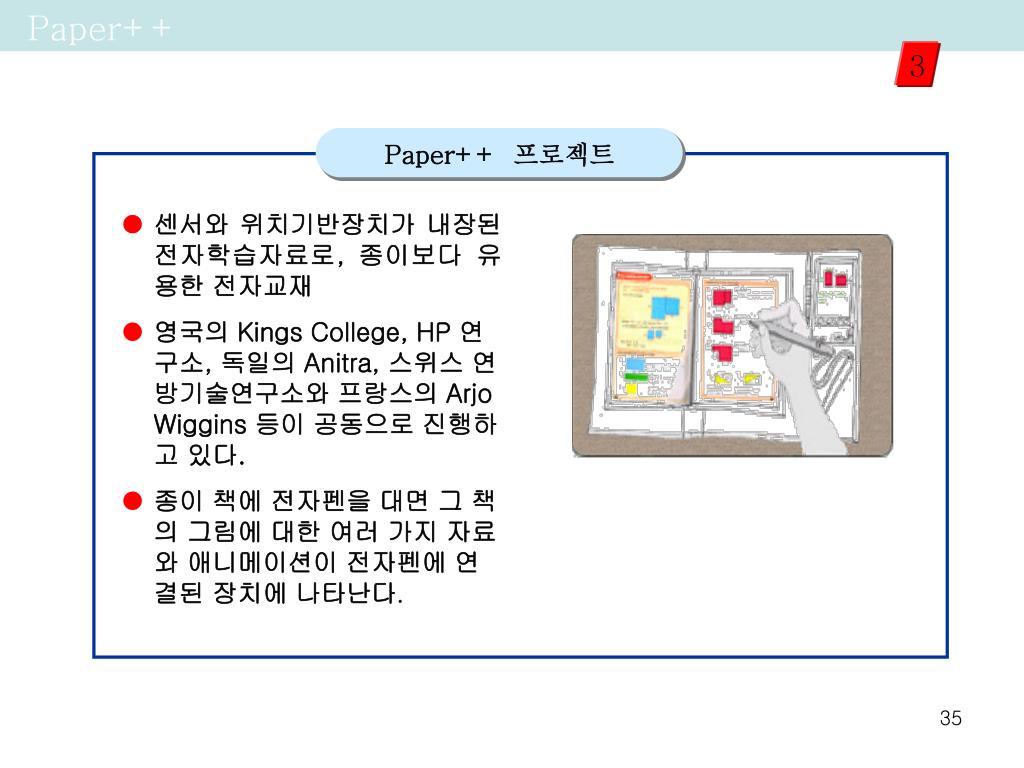 Paper++

3

Paper++ 프로젝트

● 센서와 위치기반장치가 내장된 전자학습자료로, 종이보다 유용한 전자교재

● 영국의 Kings College, HP 연구소, 독일의 Anitra, 스위스 연방기술연구소와 프랑스의 Arjo Wiggins 등이 공동으로 진행하고 있다.

● 종이 책에 전자펜을 대면 그 책의 그림에 대한 여러 가지 자료와 애니메이션이 전자펜에 연결된 장치에 나타난다.

35